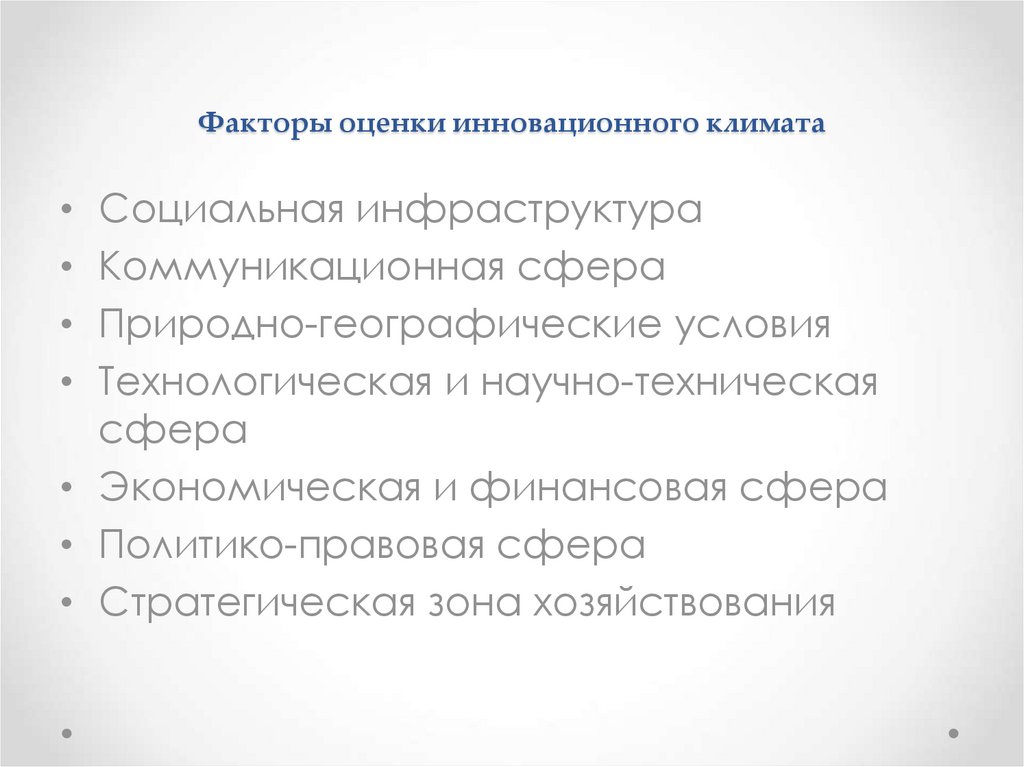 Факторы оценки инновационного климата

• Социальная инфраструктура
• Коммуникационная сфера
• Природно-географические условия
• Технологическая и научно-техническая сфера
• Экономическая и финансовая сфера
• Политико-правовая сфера
• Стратегическая зона хозяйствования